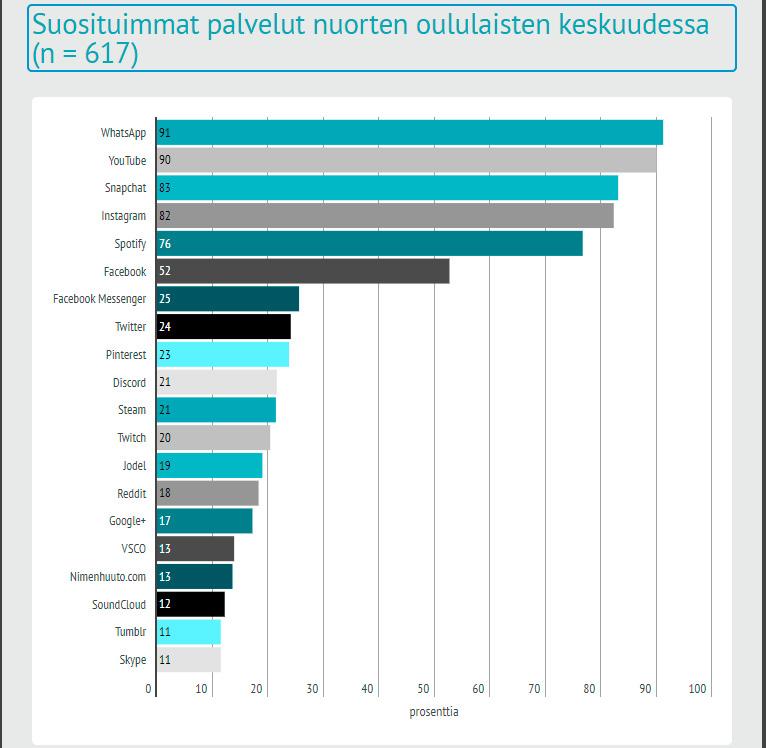 Suosituimmat palvelut nuorten oululaisten keskuudessa (n = 617)

WhatsApp 91
YouTube 90
Snapchat 83
Instagram 82
Spotify 76
Facebook 52
Facebook Messenger 25
Twitter 24
Pinterest 23
Discord 21
Steam 21
Twitch 20
Jodel 19
Reddit 18
Google+ 17
VSCO 13
Nimenhuuto.com 13
SoundCloud 12
Tumblr 11
Skype 11

0 10 20 30 40 50 60 70 80 90 100
prosenttia